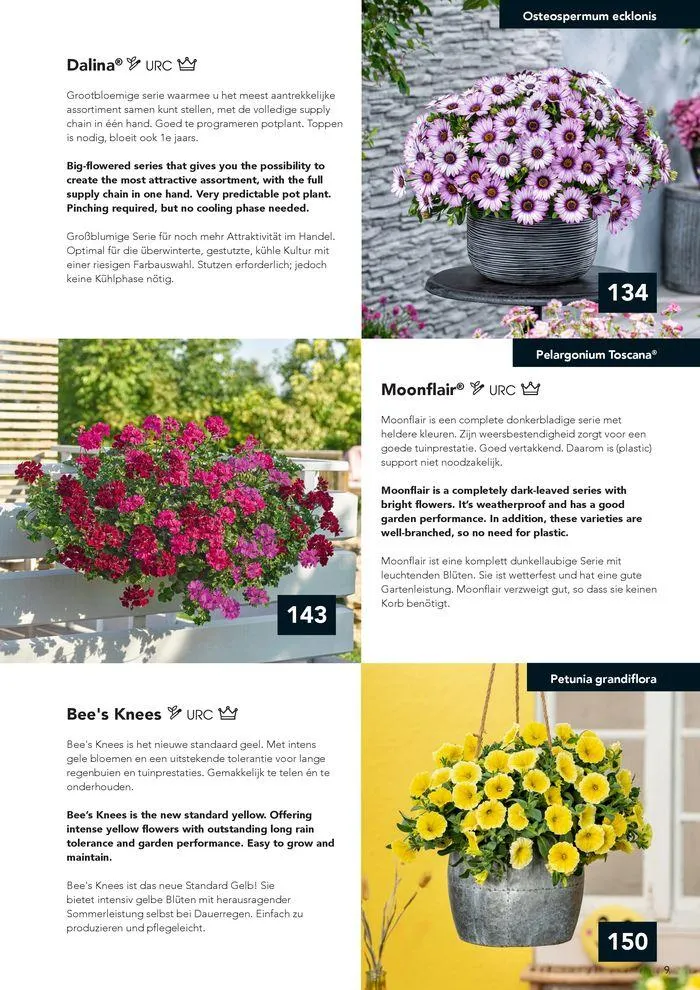 Osteospermum ecklonis

Dalina® URC

Grootbloemige serie waarmee u het meest aantrekkelijke assortiment samen kunt stellen, met de volledige supply chain in één hand. Goed te programeren potplant. Toppen is nodig, bloeit ook 1e jaars.

Big-flowered series that gives you the possibility to create the most attractive assortment, with the full supply chain in one hand. Very predictable pot plant. Pinching required, but no cooling phase needed.

Großblumige Serie für noch mehr Attraktivität im Handel. Optimal für die überwinterte, gestutzte, kühle Kultur mit einer riesigen Farbauswahl. Stutzen erforderlich; jedoch keine Kühlphase nötig.

134

Pelargonium Toscana®

Moonflair® URC

Moonflair is een complete donkerbladige serie met heldere kleuren. Zijn weersbestendigheid zorgt voor een goede tuinprestatie. Goed vertakkend. Daarom is (plastic) support niet noodzakelijk.

Moonflair is a completely dark-leaved series with bright flowers. It's weatherproof and has a good garden performance. In addition, these varieties are well-branched, so no need for plastic.

Moonflair ist eine komplett dunkellaubige Serie mit leuchtenden Blüten. Sie ist wetterfest und hat eine gute Gartenleistung. Moonflair verzweigt gut, so dass sie keinen Korb benötigt.

143

Petunia grandiflora

Bee's Knees URC

Bee's Knees is het nieuwe standaard geel. Met intens gele bloemen en een uitstekende tolerantie voor lange regenbuien en tuinprestaties. Gemakkelijk te telen én te onderhouden.

Bee's Knees is the new standard yellow. Offering intense yellow flowers with outstanding long rain tolerance and garden performance. Easy to grow and maintain.

Bee's Knees ist das neue Standard Gelb! Sie bietet intensiv gelbe Blüten mit herausragender Sommerleistung selbst bei Dauerregen. Einfach zu produzieren und pflegeleicht.

150

9